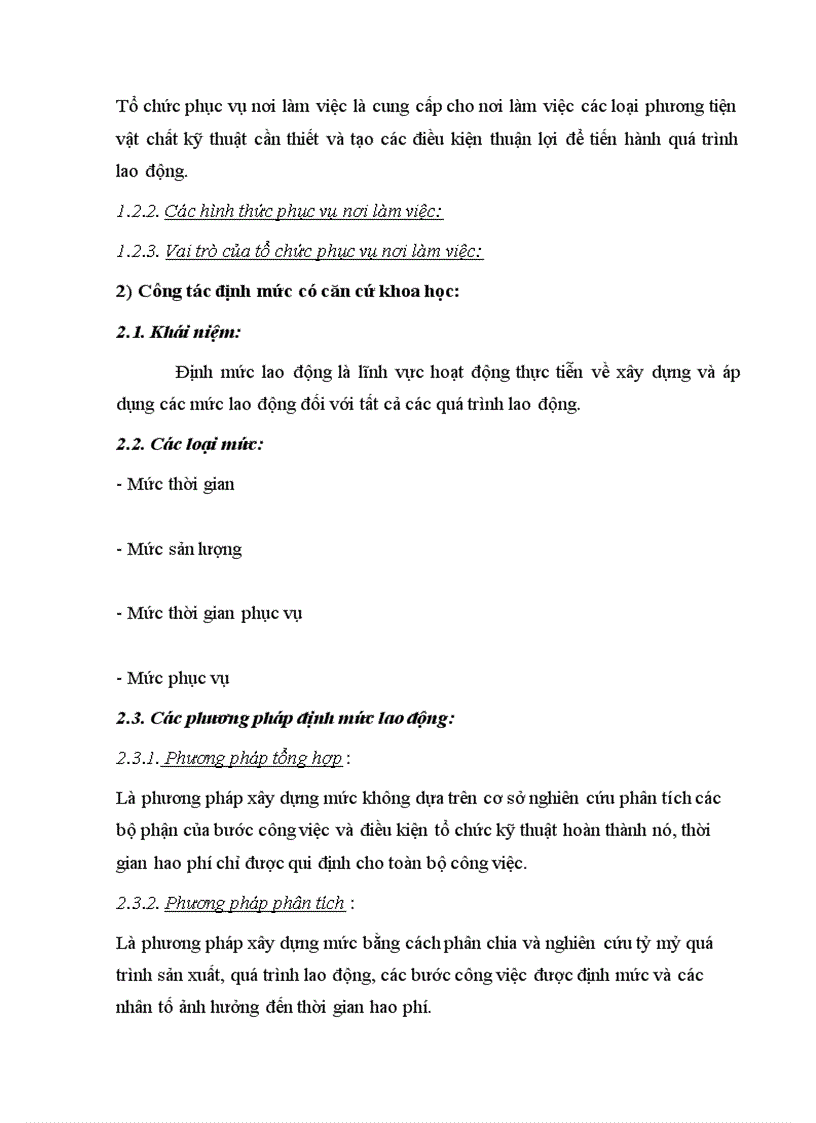 Tổ chức phục vụ nơi làm việc là cung cấp cho nơi làm việc các loại phương tiện vật chất kỹ thuật cần thiết và tạo các điều kiện thuận lợi để tiến hành quá trình lao động.

1.2.2. Các hình thức phục vụ nơi làm việc:

1.2.3. Vai trò của tổ chức phục vụ nơi làm việc:

2) Công tác định mức có căn cứ khoa học:

2.1. Khái niệm:

Định mức lao động là lĩnh vực hoạt động thực tiễn về xây dựng và áp dụng các mức lao động đối với tất cả các quá trình lao động.

2.2. Các loại mức:

- Mức thời gian

- Mức sản lượng

- Mức thời gian phục vụ

- Mức phục vụ

2.3. Các phương pháp định mức lao động:

2.3.1. Phương pháp tổng hợp :

Là phương pháp xây dựng mức không dựa trên cơ sở nghiên cứu phân tích các bộ phận của bước công việc và điều kiện tổ chức kỹ thuật hoàn thành nó, thời gian hao phí chỉ được qui định cho toàn bộ công việc.

2.3.2. Phương pháp phân tích :

Là phương pháp xây dựng mức bằng cách phân chia và nghiên cứu tỷ mỷ quá trình sản xuất, quá trình lao động, các bước công việc được định mức và các nhân tố ảnh hưởng đến thời gian hao phí.